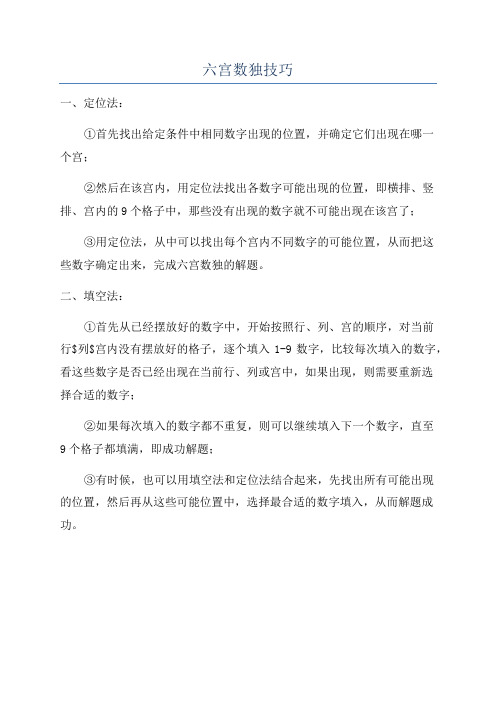 六宫数独技巧

一、定位法：

①首先找出给定条件中相同数字出现的位置，并确定它们出现在哪一个宫；

②然后在该宫内，用定位法找出各数字可能出现的位置，即横排、竖排、宫内的 9 个格子中，那些没有出现的数字就不可能出现在该宫了；

③用定位法，从中可以找出每个宫内不同数字的可能位置，从而把这些数字确定出来，完成六宫数独的解题。

二、填空法：

①首先从已经摆放好的数字中，开始按照行、列、宫的顺序，对当前行\$列\$宫内没有摆放好的格子，逐个填入 1-9 数字，比较每次填入的数字，看这些数字是否已经出现在当前行、列或宫中，如果出现，则需要重新选择合适的数字；

②如果每次填入的数字都不重复，则可以继续填入下一个数字，直至 9 个格子都填满，即成功解题；

③有时候，也可以用填空法和定位法结合起来，先找出所有可能出现的位置，然后再从这些可能位置中，选择最合适的数字填入，从而解题成功。